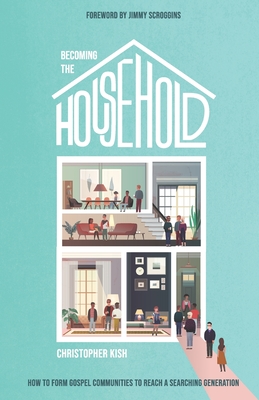 FOREWORD BY JIMMY SCROGGINS

BECOMING THE HOUSEHOLD

CHRISTOPHER KISH

HOW TO FORM GOSPEL COMMUNITIES TO REACH A SEARCHING GENERATION